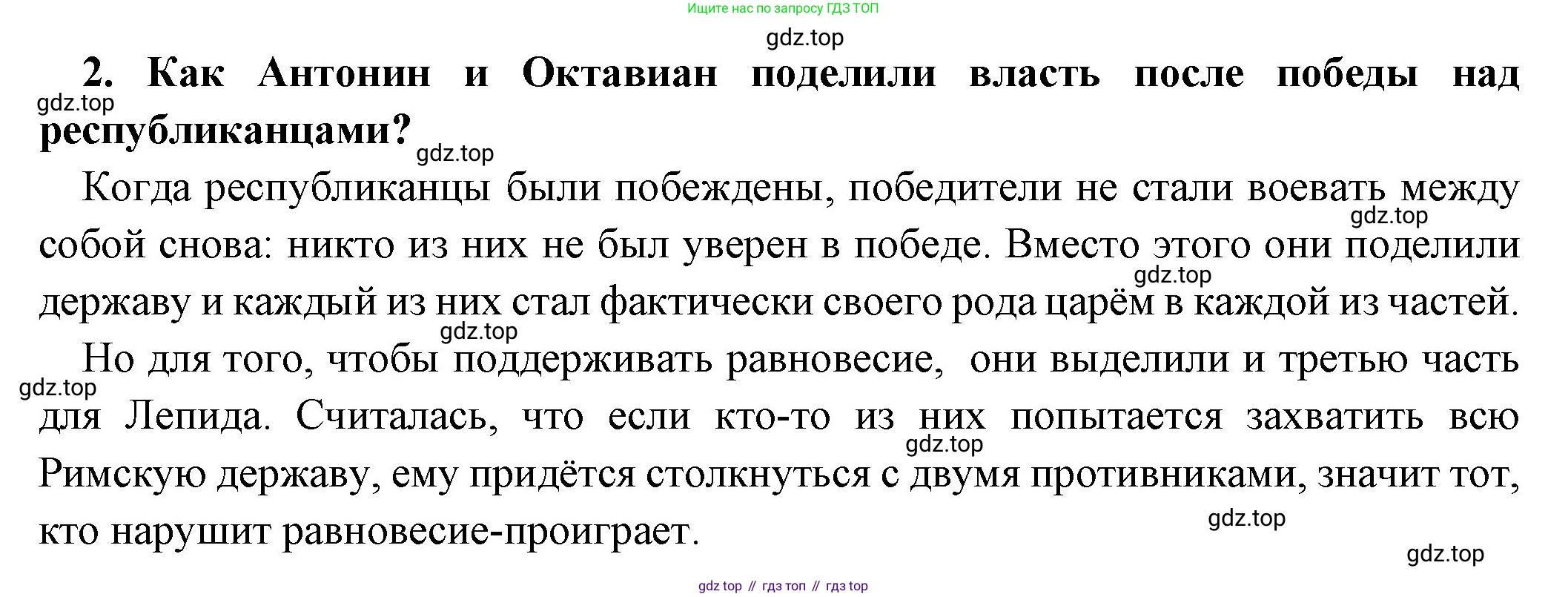 Ищите нас по запросу ГДЗ ТОП

2. Как Антонин и Октавиан поделили власть после победы над республиканцами?

Когда республиканцы были побеждены, победители не стали воевать между собой снова: никто из них не был уверен в победе. Вместо этого они поделили державу и каждый из них стал фактически своего рода царём в каждой из частей.

Но для того, чтобы поддерживать равновесие, они выделили и третью часть для Лепида. Считалась, что если кто-то из них попытается захватить всю Римскую державу, ему придётся столкнуться с двумя противниками, значит тот, кто нарушит равновесие-проиграет.

gdz top // гдз топ // гдз top

gdz.top